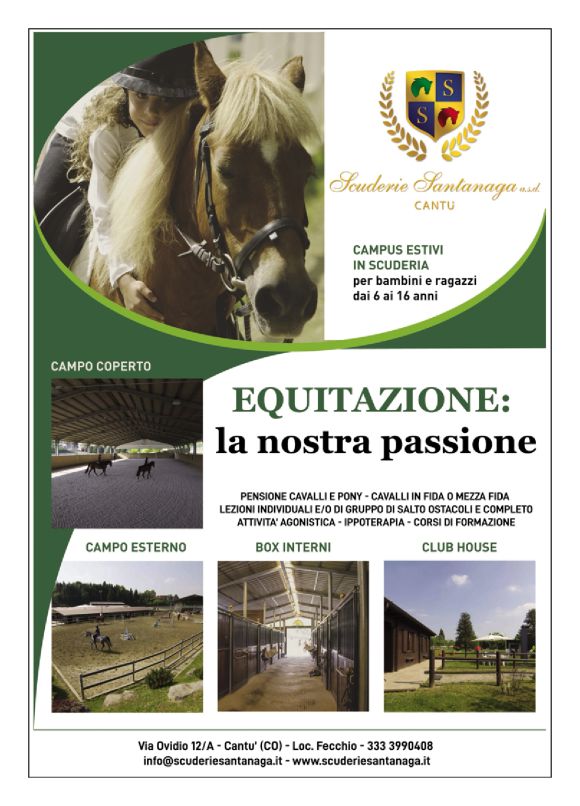 S S

Scuderie Santanaga a.s.d.
CANTU

CAMPUS ESTIVI
IN SCUDERIA
per bambini e ragazzi
dai 6 ai 16 anni

CAMPO COPERTO

EQUITAZIONE:
la nostra passione

PENSIONE CAVALLI E PONY - CAVALLI IN FIDA O MEZZA FIDA
LEZIONI INDIVIDUALI E/O DI GRUPPO DI SALTO OSTACOLI E COMPLETO
ATTIVITA' AGONISTICA - IPPOTERAPIA - CORSI DI FORMAZIONE

CAMPO ESTERNO

BOX INTERNI

CLUB HOUSE

Via Ovidio 12/A - Cantu' (CO) - Loc. Fecchio - 333 3990408
info@scuderiesantanaga.it - www.scuderiesantanaga.it